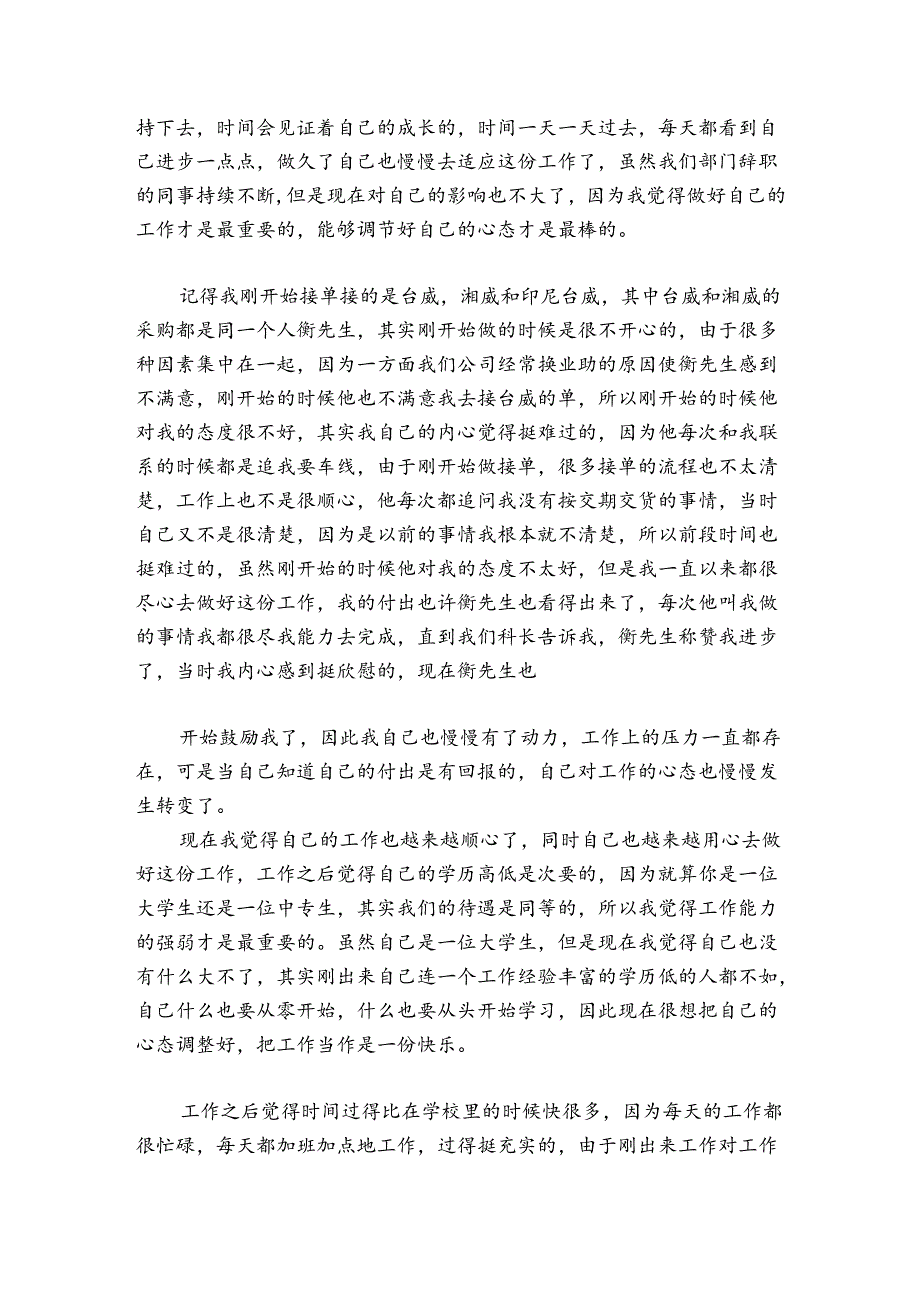 持下去，时间会见证着自己的成长的，时间一天一天过去，每天都看到自己进步一点点，做久了自己也慢慢去适应这份工作了，虽然我们部门辞职的同事持续不断，但是现在对自己的影响也不大了，因为我觉得做好自己的工作才是最重要的，能够调节好自己的心态才是最棒的。

记得我刚开始接单接的是台威，湘威和印尼台威，其中台威和湘威的采购都是同一个人衡先生，其实刚开始做的时候是很不开心的，由于很多种因素集中在一起，因为一方面我们公司经常换业助的原因使衡先生感到不满意，刚开始的时候他也不满意我去接台威的单，所以刚开始的时候他对我的态度很不好，其实我自己的内心觉得挺难过的，因为他每次和我联系的时候都是追我要车线，由于刚开始做接单，很多接单的流程也不太清楚，工作上也不是很顺心，他每次都追问我没有按交期交货的事情，当时自己又不是很清楚，因为是以前的事情我根本就不清楚，所以前段时间也挺难过的，虽然刚开始的时候他对我的态度不太好，但是我一直以来都很尽心去做好这份工作，我的付出也许衡先生也看得出来了，每次他叫我做的事情我都很尽我能力去完成，直到我们科长告诉我，衡先生称赞我进步了，当时我内心感到挺欣慰的，现在衡先生也

开始鼓励我了，因此我自己也慢慢有了动力，工作上的压力一直都存在，可是当自己知道自己的付出是有回报的，自己对工作的心态也慢慢发生转变了。

现在我觉得自己的工作也越来越顺心了，同时自己也越来越用心去做好这份工作，工作之后觉得自己的学历高低是次要的，因为就算你是一位大学生还是一位中专生，其实我们的待遇是同等的，所以我觉得工作能力的强弱才是最重要的。虽然自己是一位大学生，但是现在我觉得自己也没有什么大不了，其实刚出来自己连一个工作经验丰富的学历低的人都不如，自己什么也要从零开始，什么也要从头开始学习，因此现在很想把自己的心态调整好，把工作当作是一份快乐。

工作之后觉得时间过得比在学校里的时候快很多，因为每天的工作都很忙碌，每天都加班加点地工作，过得挺充实的，由于刚出来工作对工作